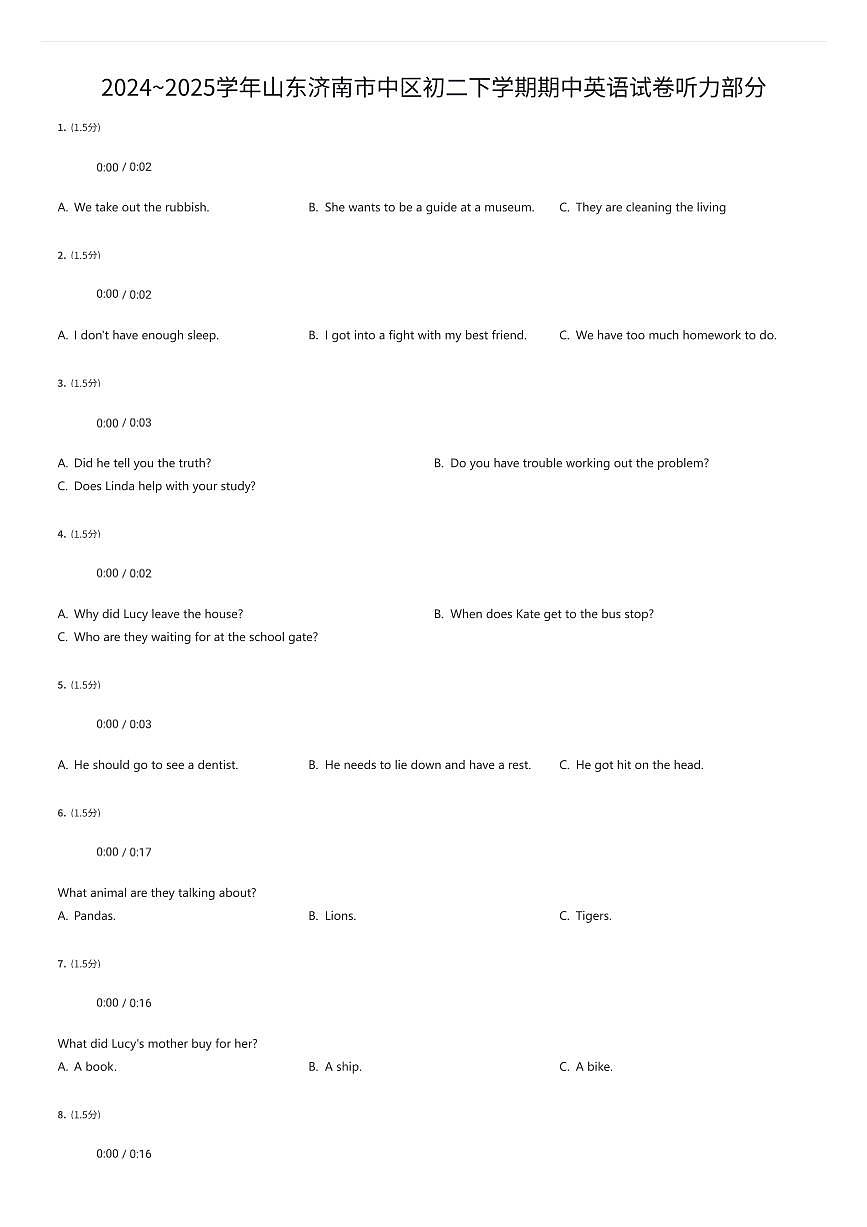 2024~2025学年山东济南市中区初二下学期期中英语试卷听力部分

1. (1.5分)

0:00 / 0:02

A. We take out the rubbish.
B. She wants to be a guide at a museum.
C. They are cleaning the living

2. (1.5分)

0:00 / 0:02

A. I don't have enough sleep.
B. I got into a fight with my best friend.
C. We have too much homework to do.

3. (1.5分)

0:00 / 0:03

A. Did he tell you the truth?
B. Do you have trouble working out the problem?
C. Does Linda help with your study?

4. (1.5分)

0:00 / 0:02

A. Why did Lucy leave the house?
B. When does Kate get to the bus stop?
C. Who are they waiting for at the school gate?

5. (1.5分)

0:00 / 0:03

A. He should go to see a dentist.
B. He needs to lie down and have a rest.
C. He got hit on the head.

6. (1.5分)

0:00 / 0:17

What animal are they talking about?
A. Pandas.
B. Lions.
C. Tigers.

7. (1.5分)

0:00 / 0:16

What did Lucy's mother buy for her?
A. A book.
B. A ship.
C. A bike.

8. (1.5分)

0:00 / 0:16